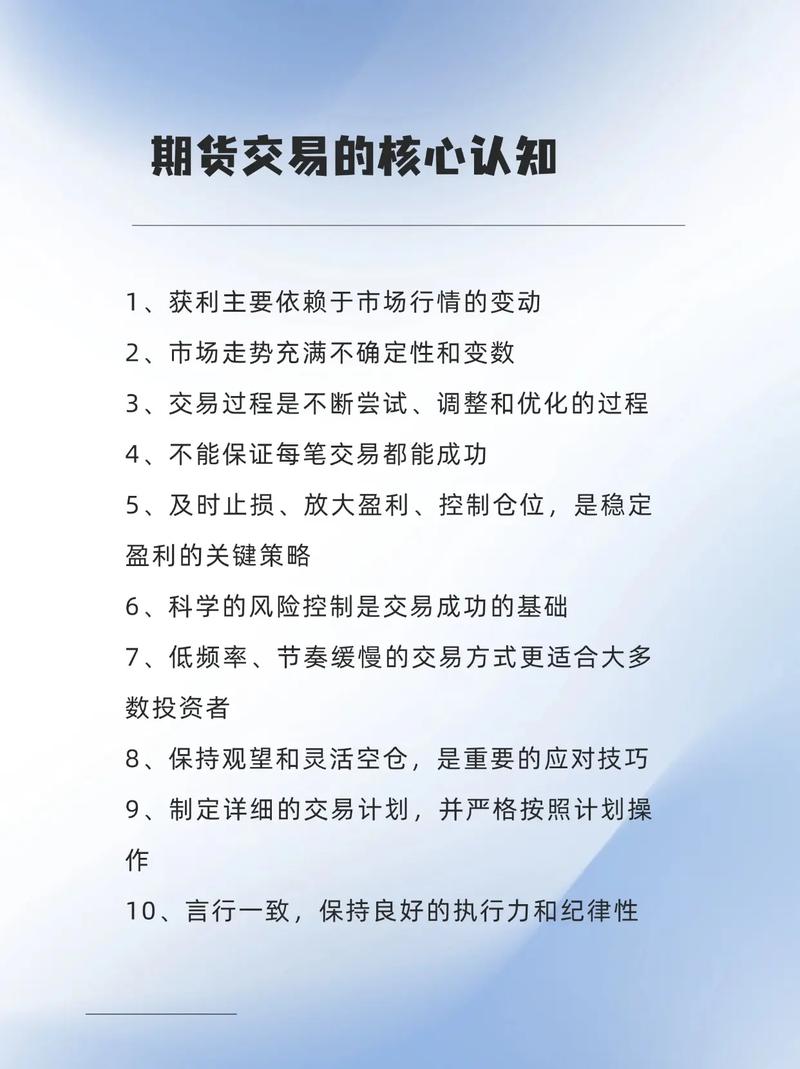 期货交易的核心认知

1、获利主要依赖于市场行情的变动

2、市场走势充满不确定性和变数

3、交易过程是不断尝试、调整和优化的过程

4、不能保证每笔交易都能成功

5、及时止损、放大盈利、控制仓位，是稳定盈利的关键策略

6、科学的风险控制是交易成功的基础

7、低频率、节奏缓慢的交易方式更适合大多数投资者

8、保持观望和灵活空仓，是重要的应对技巧

9、制定详细的交易计划，并严格按照计划操作

10、言行一致，保持良好的执行力和纪律性